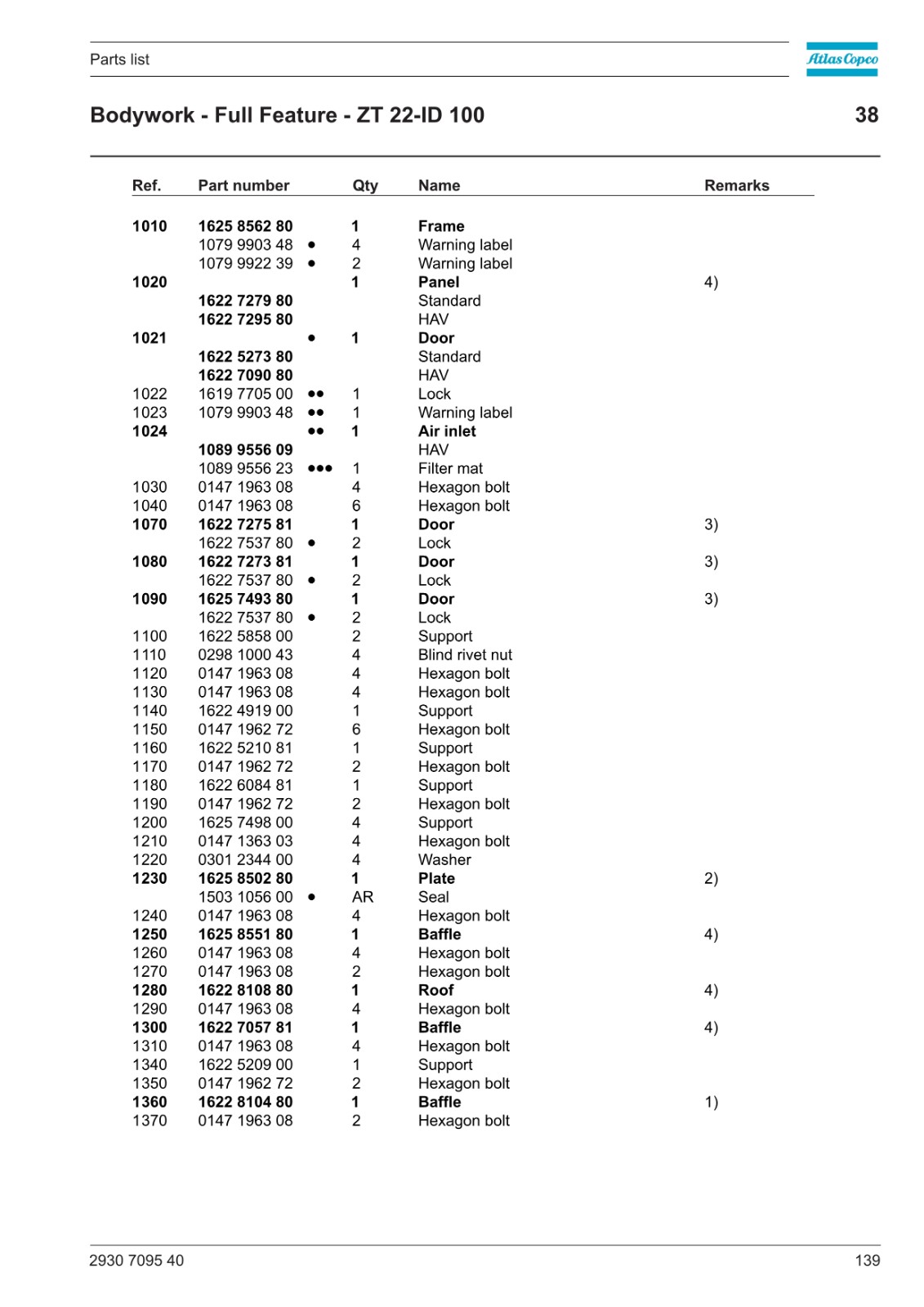 Parts list

Atlas Copco

Bodywork - Full Feature - ZT 22-ID 100

38

| Ref. | Part number | | Qty | Name | Remarks |
|---|---|---|---|---|---|
| 1010 | 1625 8562 80 | | 1 | Frame | |
| | 1079 9903 48 | • | 4 | Warning label | |
| | 1079 9922 39 | • | 2 | Warning label | |
| 1020 | | | 1 | Panel | 4) |
| | 1622 7279 80 | | | Standard | |
| | 1622 7295 80 | | | HAV | |
| 1021 | | • | 1 | Door | |
| | 1622 5273 80 | | | Standard | |
| | 1622 7090 80 | | | HAV | |
| 1022 | 1619 7705 00 | •• | 1 | Lock | |
| 1023 | 1079 9903 48 | •• | 1 | Warning label | |
| 1024 | | •• | 1 | Air inlet | |
| | 1089 9556 09 | | | HAV | |
| | 1089 9556 23 | ••• | 1 | Filter mat | |
| 1030 | 0147 1963 08 | | 4 | Hexagon bolt | |
| 1040 | 0147 1963 08 | | 6 | Hexagon bolt | |
| 1070 | 1622 7275 81 | | 1 | Door | 3) |
| | 1622 7537 80 | • | 2 | Lock | |
| 1080 | 1622 7273 81 | | 1 | Door | 3) |
| | 1622 7537 80 | • | 2 | Lock | |
| 1090 | 1625 7493 80 | | 1 | Door | 3) |
| | 1622 7537 80 | • | 2 | Lock | |
| 1100 | 1622 5858 00 | | 2 | Support | |
| 1110 | 0298 1000 43 | | 4 | Blind rivet nut | |
| 1120 | 0147 1963 08 | | 4 | Hexagon bolt | |
| 1130 | 0147 1963 08 | | 4 | Hexagon bolt | |
| 1140 | 1622 4919 00 | | 1 | Support | |
| 1150 | 0147 1962 72 | | 6 | Hexagon bolt | |
| 1160 | 1622 5210 81 | | 1 | Support | |
| 1170 | 0147 1962 72 | | 2 | Hexagon bolt | |
| 1180 | 1622 6084 81 | | 1 | Support | |
| 1190 | 0147 1962 72 | | 2 | Hexagon bolt | |
| 1200 | 1625 7498 00 | | 4 | Support | |
| 1210 | 0147 1363 03 | | 4 | Hexagon bolt | |
| 1220 | 0301 2344 00 | | 4 | Washer | |
| 1230 | 1625 8502 80 | | 1 | Plate | 2) |
| | 1503 1056 00 | • | AR | Seal | |
| 1240 | 0147 1963 08 | | 4 | Hexagon bolt | |
| 1250 | 1625 8551 80 | | 1 | Baffle | 4) |
| 1260 | 0147 1963 08 | | 4 | Hexagon bolt | |
| 1270 | 0147 1963 08 | | 2 | Hexagon bolt | |
| 1280 | 1622 8108 80 | | 1 | Roof | 4) |
| 1290 | 0147 1963 08 | | 4 | Hexagon bolt | |
| 1300 | 1622 7057 81 | | 1 | Baffle | 4) |
| 1310 | 0147 1963 08 | | 4 | Hexagon bolt | |
| 1340 | 1622 5209 00 | | 1 | Support | |
| 1350 | 0147 1962 72 | | 2 | Hexagon bolt | |
| 1360 | 1622 8104 80 | | 1 | Baffle | 1) |
| 1370 | 0147 1963 08 | | 2 | Hexagon bolt | |

2930 7095 40

139